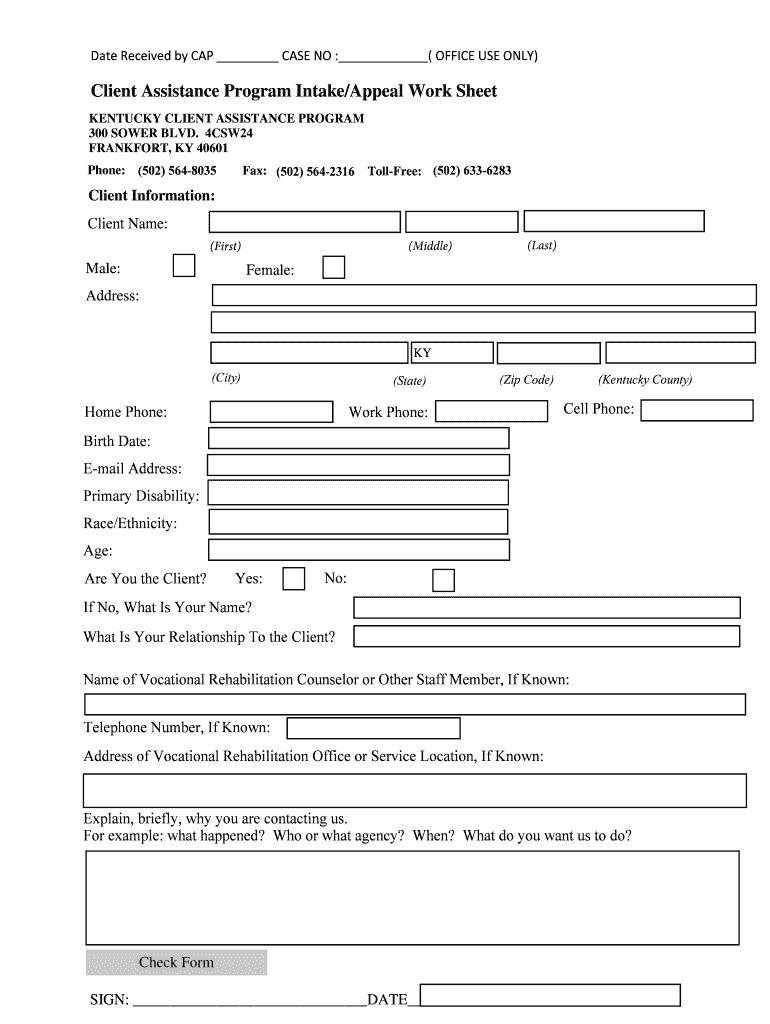 Date Received by CAP _________ CASE NO :_____________( OFFICE USE ONLY)

Client Assistance Program Intake/Appeal Work Sheet

KENTUCKY CLIENT ASSISTANCE PROGRAM
300 SOWER BLVD. 4CSW24
FRANKFORT, KY 40601

Phone: (502) 564-8035 Fax: (502) 564-2316 Toll-Free: (502) 633-6283

Client Information:

Client Name:
(First) (Middle) (Last)

Male: Female:

Address:

KY

(City) (State) (Zip Code) (Kentucky County)

Home Phone: Work Phone: Cell Phone:

Birth Date:

E-mail Address:

Primary Disability:

Race/Ethnicity:

Age:

Are You the Client? Yes: No:

If No, What Is Your Name?

What Is Your Relationship To the Client?

Name of Vocational Rehabilitation Counselor or Other Staff Member, If Known:

Telephone Number, If Known:

Address of Vocational Rehabilitation Office or Service Location, If Known:

Explain, briefly, why you are contacting us.
For example: what happened? Who or what agency? When? What do you want us to do?

Check Form

SIGN: ______________________________DATE